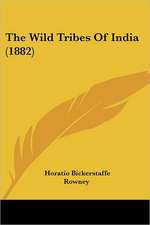 The Wild Tribes Of India (1882)

Horatio Bickerstaffe Rowney